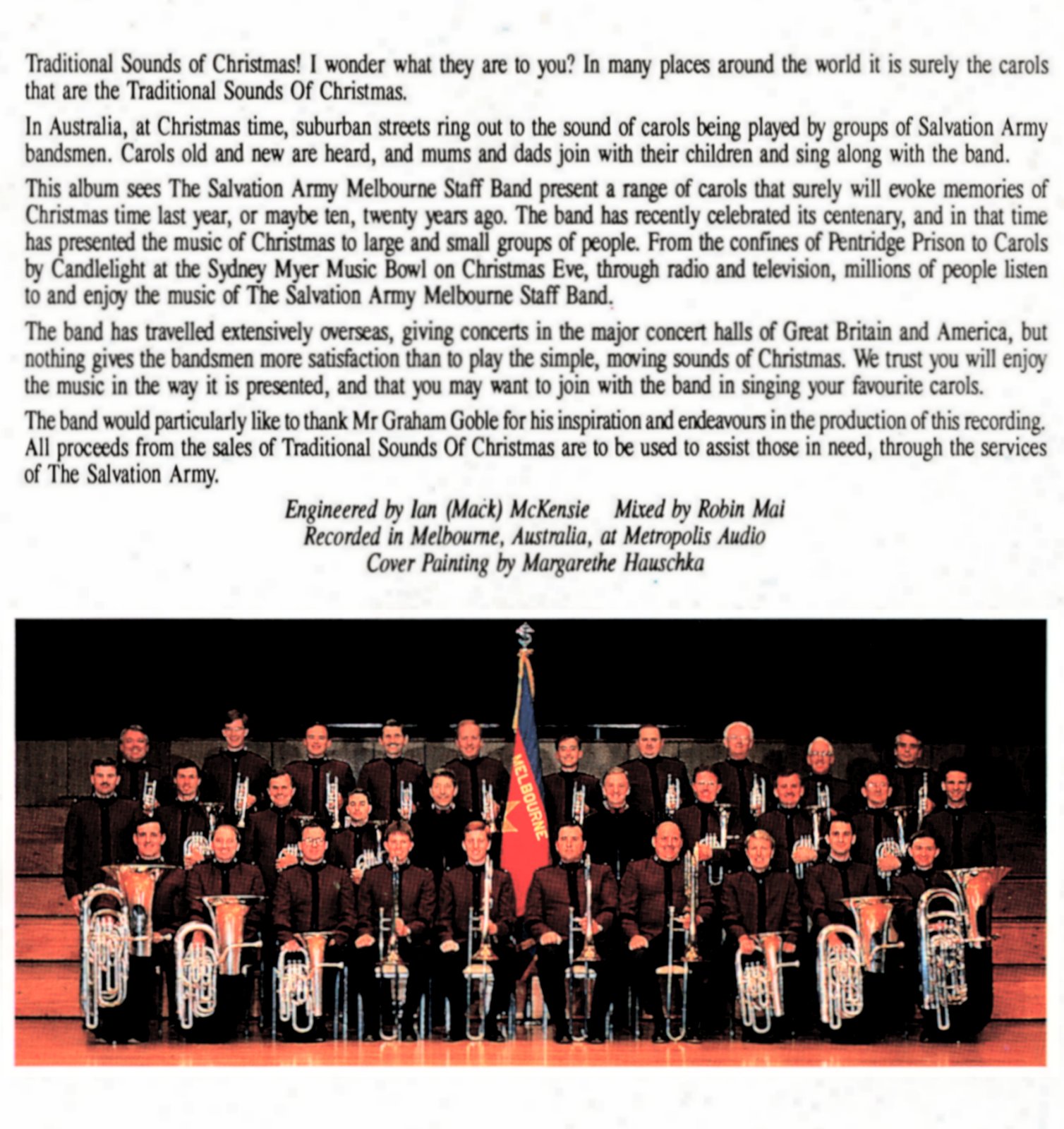 Traditional Sounds of Christmas! I wonder what they are to you? In many places around the world it is surely the carols that are the Traditional Sounds Of Christmas.

In Australia, at Christmas time, suburban streets ring out to the sound of carols being played by groups of Salvation Army bandsmen. Carols old and new are heard, and mums and dads join with their children and sing along with the band.

This album sees The Salvation Army Melbourne Staff Band present a range of carols that surely will evoke memories of Christmas time last year, or maybe ten, twenty years ago. The band has recently celebrated its centenary, and in that time has presented the music of Christmas to large and small groups of people. From the confines of Pentridge Prison to Carols by Candlelight at the Sydney Myer Music Bowl on Christmas Eve, through radio and television, millions of people listen to and enjoy the music of The Salvation Army Melbourne Staff Band.

The band has travelled extensively overseas, giving concerts in the major concert halls of Great Britain and America, but nothing gives the bandsmen more satisfaction than to play the simple, moving sounds of Christmas. We trust you will enjoy the music in the way it is presented, and that you may want to join with the band in singing your favourite carols.

The band would particularly like to thank Mr Graham Goble for his inspiration and endeavours in the production of this recording. All proceeds from the sales of Traditional Sounds Of Christmas are to be used to assist those in need, through the services of The Salvation Army.

Engineered by Ian (Mack) McKensie Mixed by Robin Mai
Recorded in Melbourne, Australia, at Metropolis Audio
Cover Painting by Margarethe Hauschka

MELBOURNE